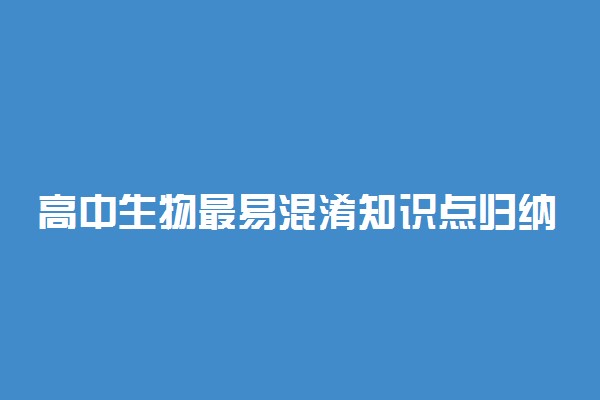 高中生物最易混淆知识点归纳